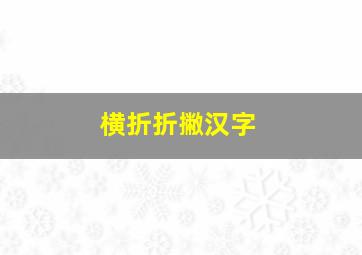 横折折撇汉字